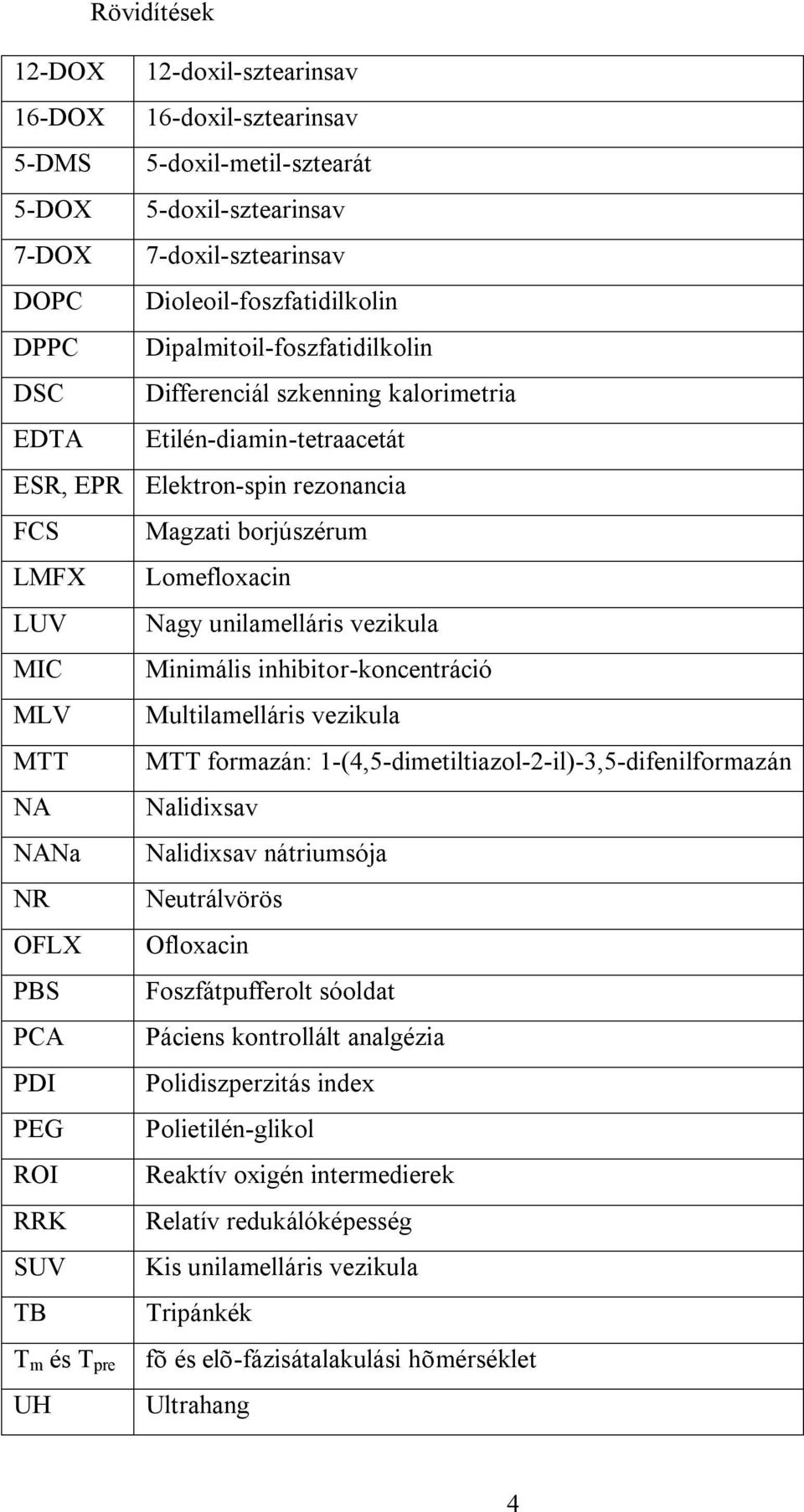 Rövidítések

| | |
|---|---|
| 12-DOX | 12-doxil-sztearinsav |
| 16-DOX | 16-doxil-sztearinsav |
| 5-DMS | 5-doxil-metil-sztearát |
| 5-DOX | 5-doxil-sztearinsav |
| 7-DOX | 7-doxil-sztearinsav |
| DOPC | Dioleoil-foszfatidilkolin |
| DPPC | Dipalmitoil-foszfatidilkolin |
| DSC | Differenciál szkenning kalorimetria |
| EDTA | Etilén-diamin-tetraacetát |
| ESR, EPR | Elektron-spin rezonancia |
| FCS | Magzati borjúszérum |
| LMFX | Lomefloxacin |
| LUV | Nagy unilamelláris vezikula |
| MIC | Minimális inhibitor-koncentráció |
| MLV | Multilamelláris vezikula |
| MTT | MTT formazán: 1-(4,5-dimetiltiazol-2-il)-3,5-difenilformazán |
| NA | Nalidixsav |
| NANa | Nalidixsav nátriumsója |
| NR | Neutrálvörös |
| OFLX | Ofloxacin |
| PBS | Foszfátpufferolt sóoldat |
| PCA | Páciens kontrollált analgézia |
| PDI | Polidiszperzitás index |
| PEG | Polietilén-glikol |
| ROI | Reaktív oxigén intermedierek |
| RRK | Relatív redukálóképesség |
| SUV | Kis unilamelláris vezikula |
| TB | Tripánkék |
| $T_m$ és $T_{pre}$ | fõ és elõ-fázisátalakulási hõmérséklet |
| UH | Ultrahang |

4